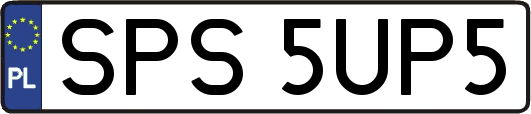 PL
SPS 5UP5